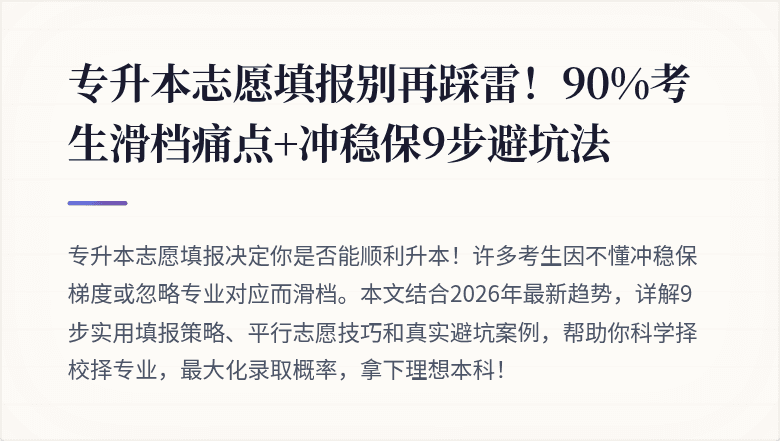 专升本志愿填报别再踩雷！90%考生滑档痛点+冲稳保9步避坑法

专升本志愿填报决定你是否能顺利升本！许多考生因不懂冲稳保梯度或忽略专业对应而滑档。本文结合2026年最新趋势，详解9步实用填报策略、平行志愿技巧和真实避坑案例，帮助你科学择校择专业，最大化录取概率，拿下理想本科！